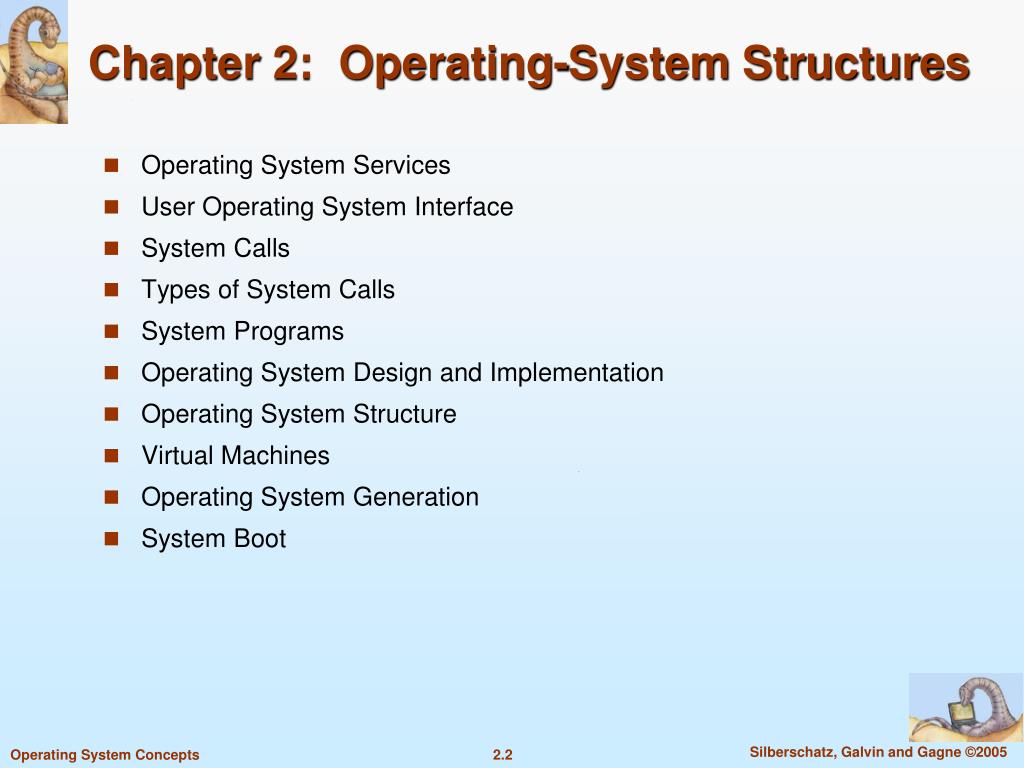 Chapter 2:  Operating-System Structures

- Operating System Services
- User Operating System Interface
- System Calls
- Types of System Calls
- System Programs
- Operating System Design and Implementation
- Operating System Structure
- Virtual Machines
- Operating System Generation
- System Boot

Operating System Concepts

2.2

Silberschatz, Galvin and Gagne ©2005